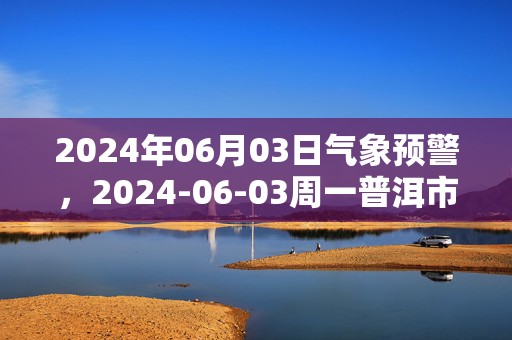 2024年06月03日气象预警，2024-06-03周一普洱市